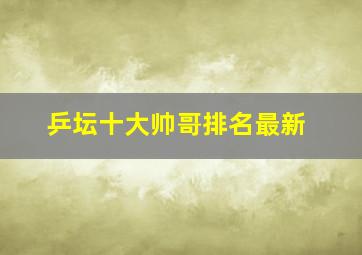 乒坛十大帅哥排名最新